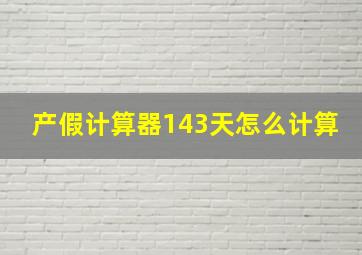 产假计算器143天怎么计算